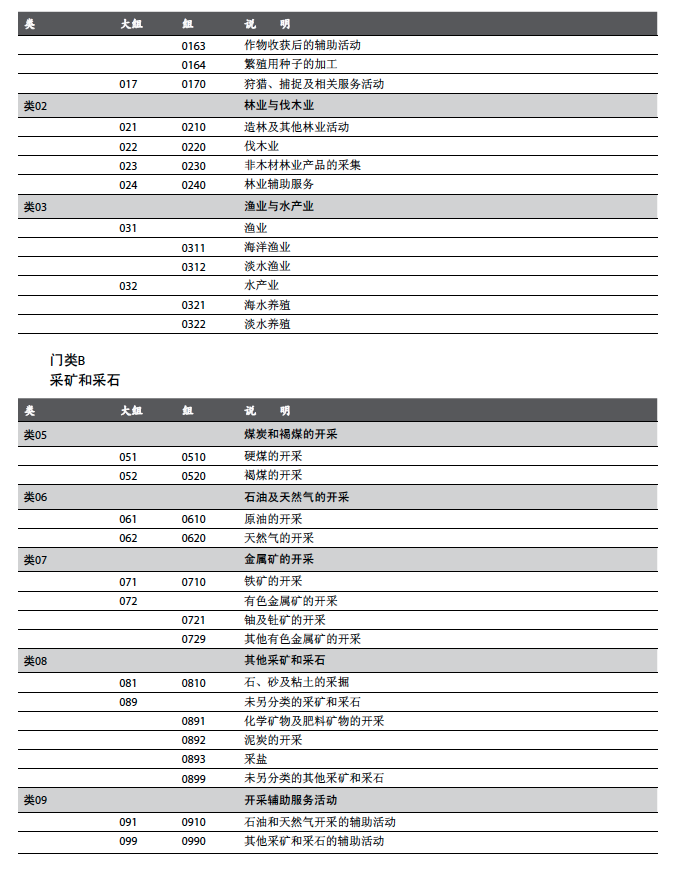 | 类 | 大组 | 组 | 说　明 |
|---|---|---|---|
| | | 0163 | 作物收获后的辅助活动 |
| | | 0164 | 繁殖用种子的加工 |
| | 017 | 0170 | 狩猎、捕捉及相关服务活动 |
| 类02 | | | 林业与伐木业 |
| | 021 | 0210 | 造林及其他林业活动 |
| | 022 | 0220 | 伐木业 |
| | 023 | 0230 | 非木材林业产品的采集 |
| | 024 | 0240 | 林业辅助服务 |
| 类03 | | | 渔业与水产业 |
| | 031 | | 渔业 |
| | | 0311 | 海洋渔业 |
| | | 0312 | 淡水渔业 |
| | 032 | | 水产业 |
| | | 0321 | 海水养殖 |
| | | 0322 | 淡水养殖 |

门类B
采矿和采石

| 类 | 大组 | 组 | 说　明 |
|---|---|---|---|
| 类05 | | | 煤炭和褐煤的开采 |
| | 051 | 0510 | 硬煤的开采 |
| | 052 | 0520 | 褐煤的开采 |
| 类06 | | | 石油及天然气的开采 |
| | 061 | 0610 | 原油的开采 |
| | 062 | 0620 | 天然气的开采 |
| 类07 | | | 金属矿的开采 |
| | 071 | 0710 | 铁矿的开采 |
| | 072 | | 有色金属矿的开采 |
| | | 0721 | 铀及钍矿的开采 |
| | | 0729 | 其他有色金属矿的开采 |
| 类08 | | | 其他采矿和采石 |
| | 081 | 0810 | 石、砂及粘土的采掘 |
| | 089 | | 未另分类的采矿和采石 |
| | | 0891 | 化学矿物及肥料矿物的开采 |
| | | 0892 | 泥炭的开采 |
| | | 0893 | 采盐 |
| | | 0899 | 未另分类的其他采矿和采石 |
| 类09 | | | 开采辅助服务活动 |
| | 091 | 0910 | 石油和天然气开采的辅助活动 |
| | 099 | 0990 | 其他采矿和采石的辅助活动 |